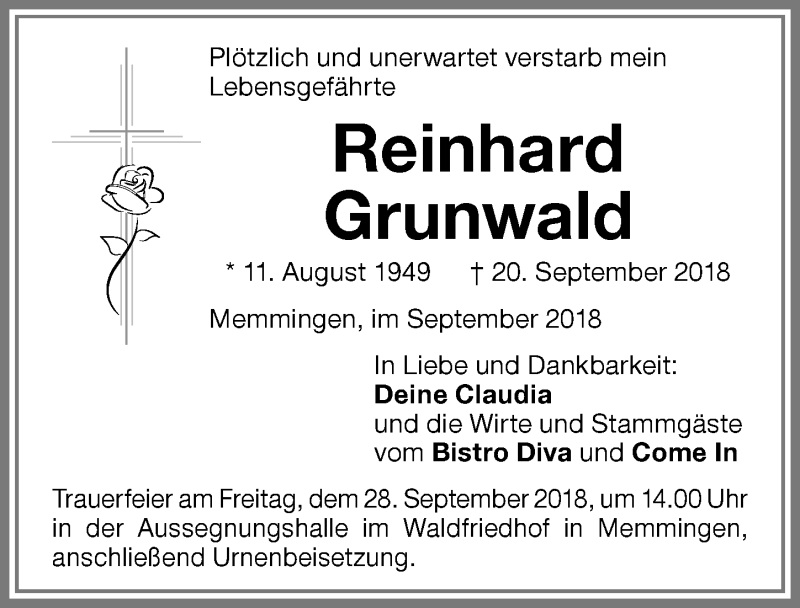 Plötzlich und unerwartet verstarb mein Lebensgefährte

Reinhard Grunwald

* 11. August 1949 † 20. September 2018

Memmingen, im September 2018

In Liebe und Dankbarkeit:
Deine Claudia
und die Wirte und Stammgäste
vom Bistro Diva und Come In

Trauerfeier am Freitag, dem 28. September 2018, um 14.00 Uhr in der Aussegnungshalle im Waldfriedhof in Memmingen, anschließend Urnenbeisetzung.